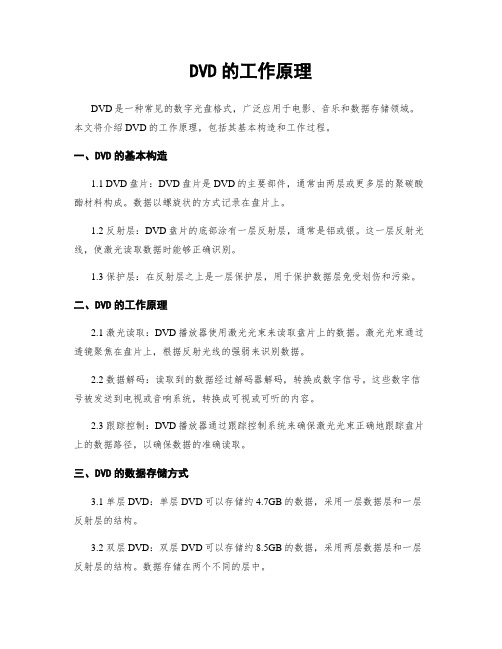 DVD 的工作原理

DVD 是一种常见的数字光盘格式，广泛应用于电影、音乐和数据存储领域。本文将介绍 DVD 的工作原理，包括其基本构造和工作过程。

一、DVD 的基本构造

1.1 DVD 盘片：DVD 盘片是 DVD 的主要部件，通常由两层或更多层的聚碳酸酯材料构成。数据以螺旋状的方式记录在盘片上。

1.2 反射层：DVD 盘片的底部涂有一层反射层，通常是铝或银。这一层反射光线，使激光读取数据时能够正确识别。

1.3 保护层：在反射层之上是一层保护层，用于保护数据层免受划伤和污染。

二、DVD 的工作原理

2.1 激光读取：DVD 播放器使用激光光束来读取盘片上的数据。激光光束通过透镜聚焦在盘片上，根据反射光线的强弱来识别数据。

2.2 数据解码：读取到的数据经过解码器解码，转换成数字信号。这些数字信号被发送到电视或音响系统，转换成可视或可听的内容。

2.3 跟踪控制：DVD 播放器通过跟踪控制系统来确保激光光束正确地跟踪盘片上的数据路径，以确保数据的准确读取。

三、DVD 的数据存储方式

3.1 单层 DVD：单层 DVD 可以存储约 4.7GB 的数据，采用一层数据层和一层反射层的结构。

3.2 双层 DVD：双层 DVD 可以存储约 8.5GB 的数据，采用两层数据层和一层反射层的结构。数据存储在两个不同的层中。